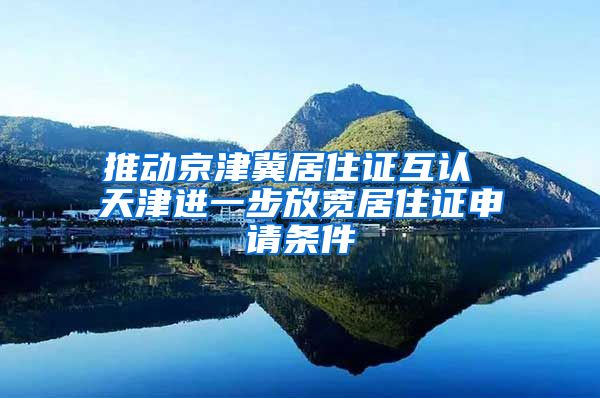 推动京津冀居住证互认 天津进一步放宽居住证申请条件